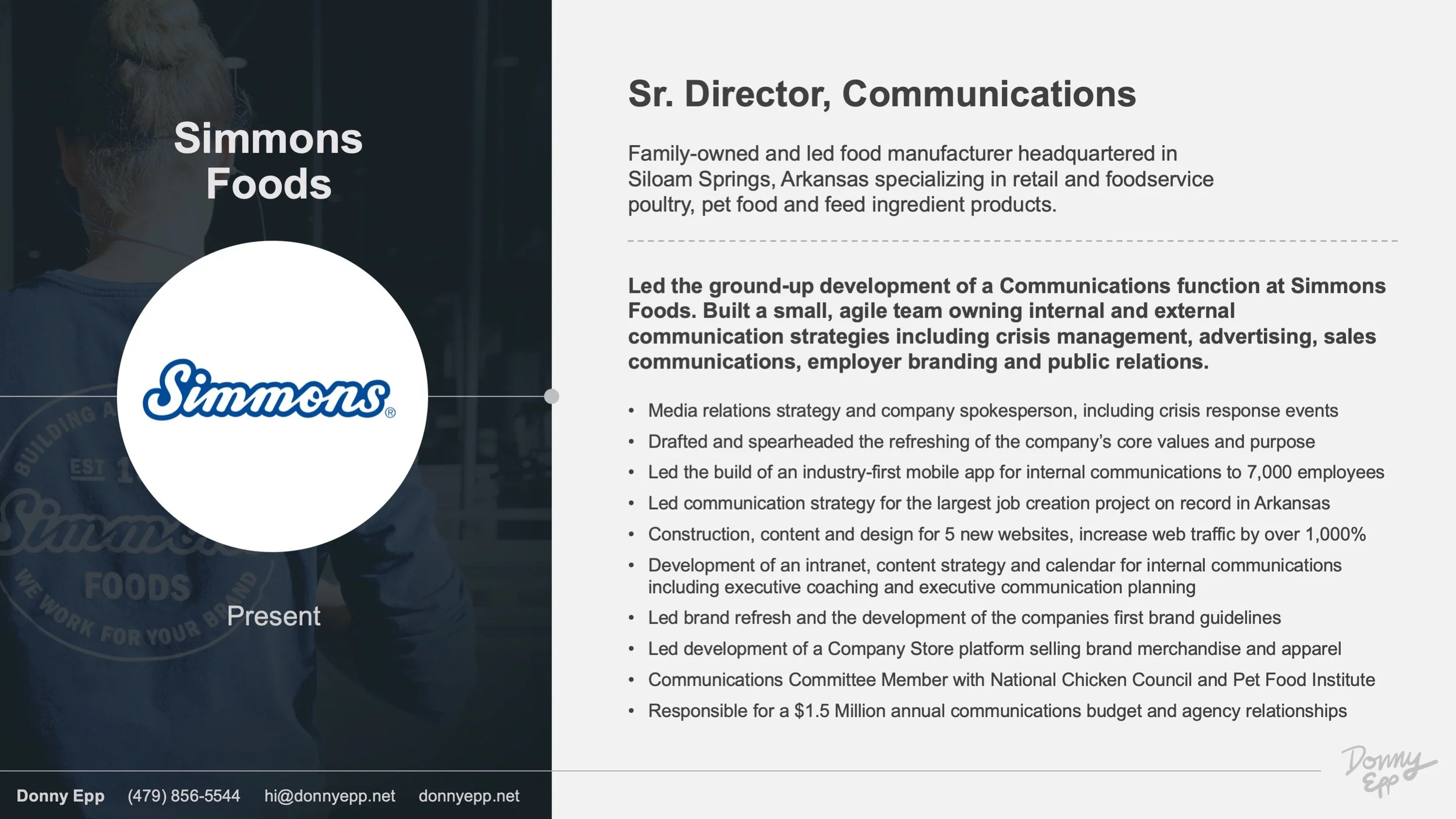 Simmons Foods

Simmons®

Present

Sr. Director, Communications

Family-owned and led food manufacturer headquartered in Siloam Springs, Arkansas specializing in retail and foodservice poultry, pet food and feed ingredient products.

Led the ground-up development of a Communications function at Simmons Foods. Built a small, agile team owning internal and external communication strategies including crisis management, advertising, sales communications, employer branding and public relations.

• Media relations strategy and company spokesperson, including crisis response events
• Drafted and spearheaded the refreshing of the company's core values and purpose
• Led the build of an industry-first mobile app for internal communications to 7,000 employees
• Led communication strategy for the largest job creation project on record in Arkansas
• Construction, content and design for 5 new websites, increase web traffic by over 1,000%
• Development of an intranet, content strategy and calendar for internal communications including executive coaching and executive communication planning
• Led brand refresh and the development of the companies first brand guidelines
• Led development of a Company Store platform selling brand merchandise and apparel
• Communications Committee Member with National Chicken Council and Pet Food Institute
• Responsible for a $1.5 Million annual communications budget and agency relationships

Donny Epp (479) 856-5544 hi@donnyepp.net donnyepp.net

Donny Epp